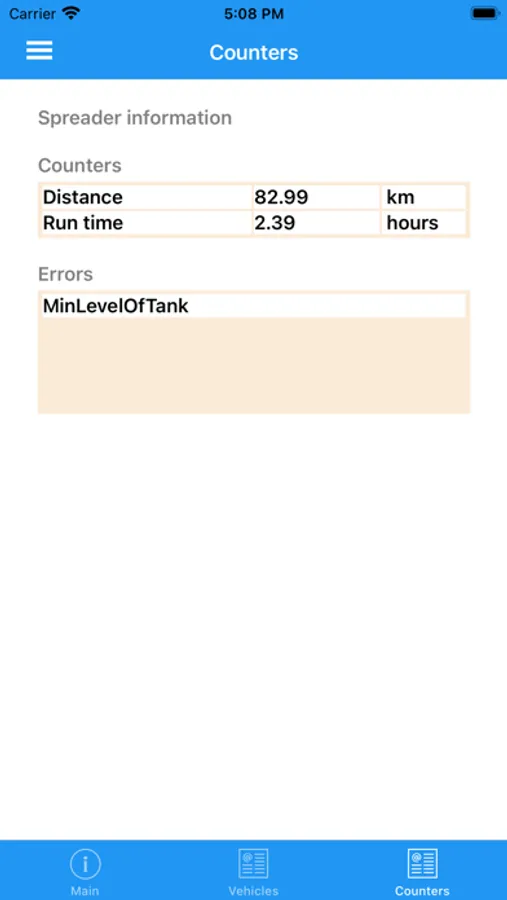 Carrier 5:08 PM

Counters

Spreader information

Counters

| Distance | 82.99 | km |
|---|---|---|
| Run time | 2.39 | hours |

Errors

MinLevelOfTank

Main Vehicles Counters